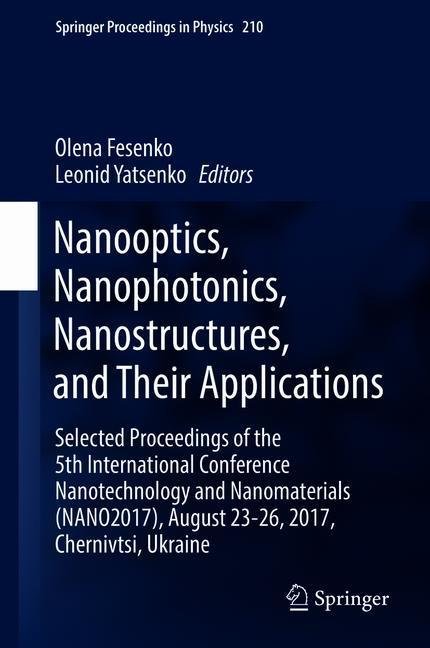 Springer Proceedings in Physics 210

Olena Fesenko
Leonid Yatsenko Editors

Nanooptics, Nanophotonics, Nanostructures, and Their Applications

Selected Proceedings of the 5th International Conference Nanotechnology and Nanomaterials (NANO2017), August 23-26, 2017, Chernivtsi, Ukraine

Springer